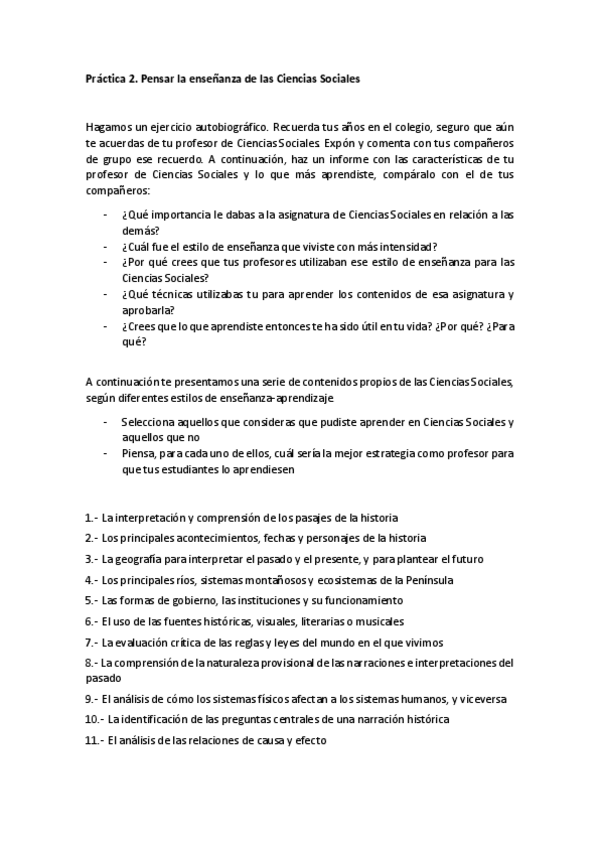 Práctica 2. Pensar la enseñanza de las Ciencias Sociales

Hagamos un ejercicio autobiográfico. Recuerda tus años en el colegio, seguro que aún te acuerdas de tu profesor de Ciencias Sociales. Expón y comenta con tus compañeros de grupo ese recuerdo. A continuación, haz un informe con las características de tu profesor de Ciencias Sociales y lo que más aprendiste, compáralo con el de tus compañeros:

- ¿Qué importancia le dabas a la asignatura de Ciencias Sociales en relación a las demás?
- ¿Cuál fue el estilo de enseñanza que viviste con más intensidad?
- ¿Por qué crees que tus profesores utilizaban ese estilo de enseñanza para las Ciencias Sociales?
- ¿Qué técnicas utilizabas tu para aprender los contenidos de esa asignatura y aprobarla?
- ¿Crees que lo que aprendiste entonces te ha sido útil en tu vida? ¿Por qué? ¿Para qué?

A continuación te presentamos una serie de contenidos propios de las Ciencias Sociales, según diferentes estilos de enseñanza-aprendizaje

- Selecciona aquellos que consideras que pudiste aprender en Ciencias Sociales y aquellos que no
- Piensa, para cada uno de ellos, cuál sería la mejor estrategia como profesor para que tus estudiantes lo aprendiesen

1.- La interpretación y comprensión de los pasajes de la historia
2.- Los principales acontecimientos, fechas y personajes de la historia
3.- La geografía para interpretar el pasado y el presente, y para plantear el futuro
4.- Los principales ríos, sistemas montañosos y ecosistemas de la Península
5.- Las formas de gobierno, las instituciones y su funcionamiento
6.- El uso de las fuentes históricas, visuales, literarias o musicales
7.- La evaluación crítica de las reglas y leyes del mundo en el que vivimos
8.- La comprensión de la naturaleza provisional de las narraciones e interpretaciones del pasado
9.- El análisis de cómo los sistemas físicos afectan a los sistemas humanos, y viceversa
10.- La identificación de las preguntas centrales de una narración histórica
11.- El análisis de las relaciones de causa y efecto